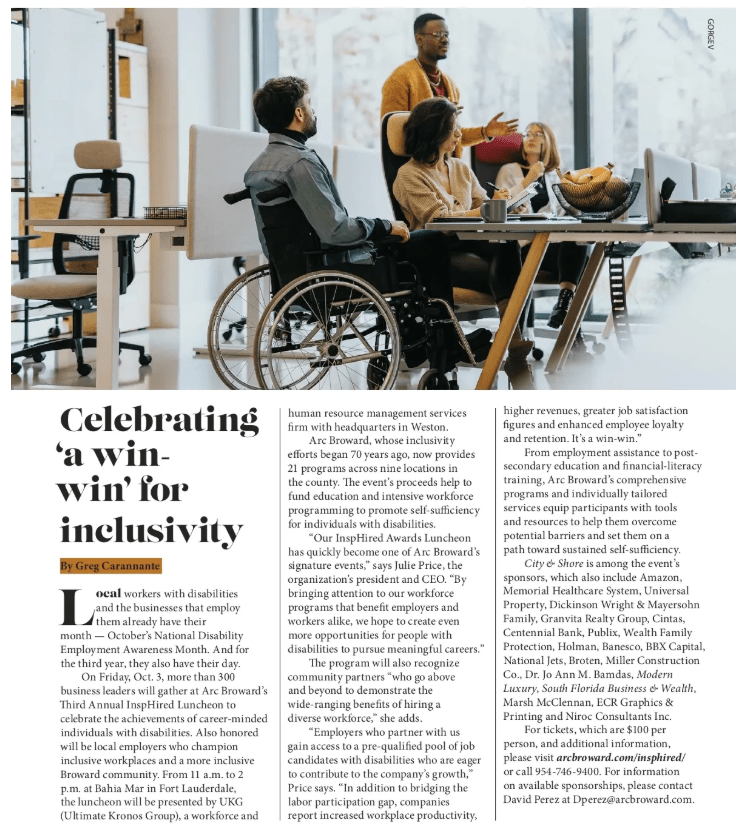 GORGEV

Celebrating 'a win-win' for inclusivity

By Greg Carannante

Local workers with disabilities and the businesses that employ them already have their month — October's National Disability Employment Awareness Month. And for the third year, they also have their day.

On Friday, Oct. 3, more than 300 business leaders will gather at Arc Broward's Third Annual InspHired Luncheon to celebrate the achievements of career-minded individuals with disabilities. Also honored will be local employers who champion inclusive workplaces and a more inclusive Broward community. From 11 a.m. to 2 p.m. at Bahia Mar in Fort Lauderdale, the luncheon will be presented by UKG (Ultimate Kronos Group), a workforce and human resource management services firm with headquarters in Weston.

Arc Broward, whose inclusivity efforts began 70 years ago, now provides 21 programs across nine locations in the county. The event's proceeds help to fund education and intensive workforce programming to promote self-sufficiency for individuals with disabilities.

"Our InspHired Awards Luncheon has quickly become one of Arc Broward's signature events," says Julie Price, the organization's president and CEO. "By bringing attention to our workforce programs that benefit employers and workers alike, we hope to create even more opportunities for people with disabilities to pursue meaningful careers."

The program will also recognize community partners "who go above and beyond to demonstrate the wide-ranging benefits of hiring a diverse workforce," she adds.

"Employers who partner with us gain access to a pre-qualified pool of job candidates with disabilities who are eager to contribute to the company's growth," Price says. "In addition to bridging the labor participation gap, companies report increased workplace productivity, higher revenues, greater job satisfaction figures and enhanced employee loyalty and retention. It's a win-win."

From employment assistance to post-secondary education and financial-literacy training, Arc Broward's comprehensive programs and individually tailored services equip participants with tools and resources to help them overcome potential barriers and set them on a path toward sustained self-sufficiency.

City & Shore is among the event's sponsors, which also include Amazon, Memorial Healthcare System, Universal Property, Dickinson Wright & Mayersohn Family, Granvita Realty Group, Cintas, Centennial Bank, Publix, Wealth Family Protection, Holman, Banesco, BBX Capital, National Jets, Broten, Miller Construction Co., Dr. Jo Ann M. Bamdas, Modern Luxury, South Florida Business & Wealth, Marsh McClennan, ECR Graphics & Printing and Niroc Consultants Inc.

For tickets, which are $100 per person, and additional information, please visit arcbroward.com/insphired/ or call 954-746-9400. For information on available sponsorships, please contact David Perez at Dperez@arcbroward.com.